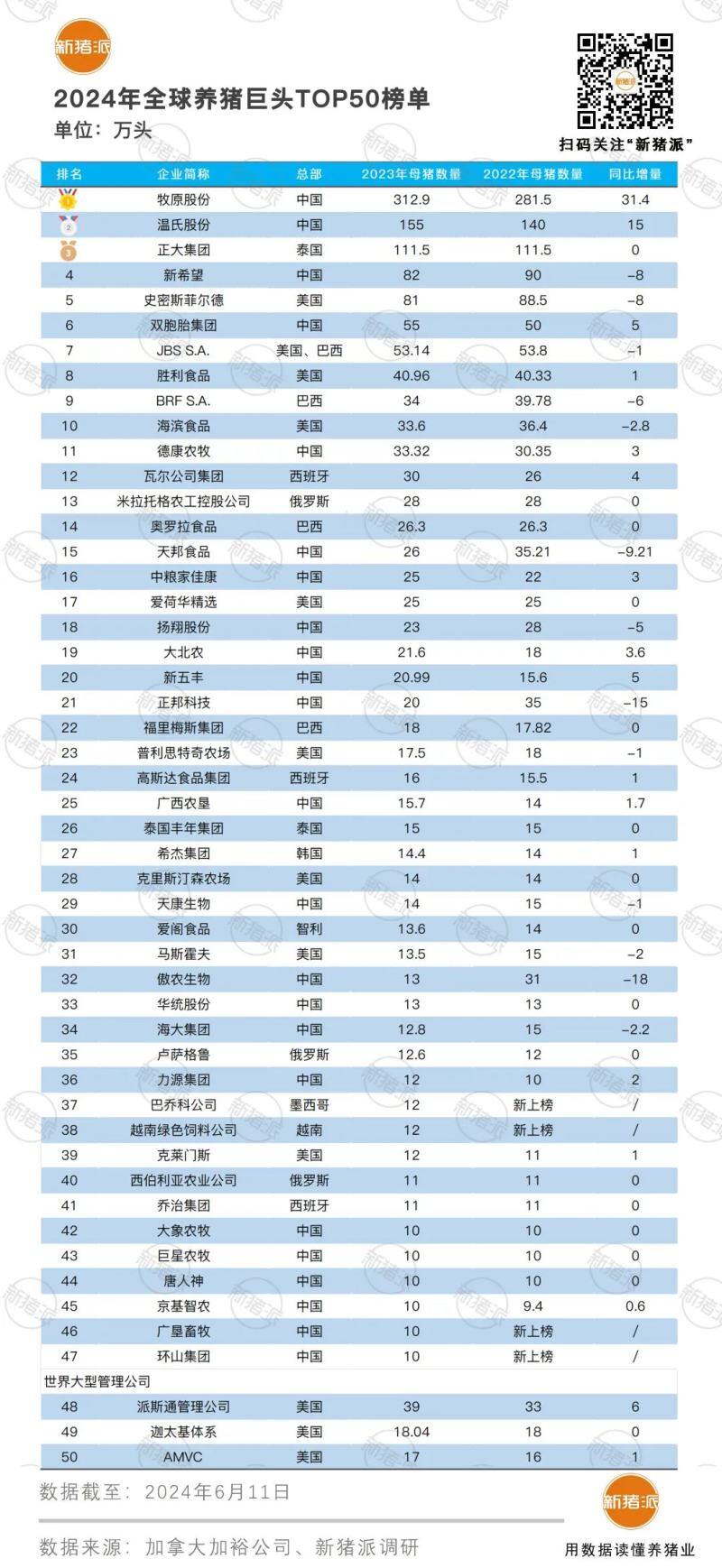 新猪派

2024年全球养猪巨头TOP50榜单

单位：万头

扫码关注“新猪派”

| 排名 | 企业简称 | 总部 | 2023年母猪数量 | 2022年母猪数量 | 同比增量 |
|---|---|---|---|---|---|
| 1 | 牧原股份 | 中国 | 312.9 | 281.5 | 31.4 |
| 2 | 温氏股份 | 中国 | 155 | 140 | 15 |
| 3 | 正大集团 | 泰国 | 111.5 | 111.5 | 0 |
| 4 | 新希望 | 中国 | 82 | 90 | -8 |
| 5 | 史密斯菲尔德 | 美国 | 81 | 88.5 | -8 |
| 6 | 双胞胎集团 | 中国 | 55 | 50 | 5 |
| 7 | JBS S.A. | 美国、巴西 | 53.14 | 53.8 | -1 |
| 8 | 胜利食品 | 美国 | 40.96 | 40.33 | 1 |
| 9 | BRF S.A. | 巴西 | 34 | 39.78 | -6 |
| 10 | 海滨食品 | 美国 | 33.6 | 36.4 | -2.8 |
| 11 | 德康农牧 | 中国 | 33.32 | 30.35 | 3 |
| 12 | 瓦尔公司集团 | 西班牙 | 30 | 26 | 4 |
| 13 | 米拉托格农工控股公司 | 俄罗斯 | 28 | 28 | 0 |
| 14 | 奥罗拉食品 | 巴西 | 26.3 | 26.3 | 0 |
| 15 | 天邦食品 | 中国 | 26 | 35.21 | -9.21 |
| 16 | 中粮家佳康 | 中国 | 25 | 22 | 3 |
| 17 | 爱荷华精选 | 美国 | 25 | 25 | 0 |
| 18 | 扬翔股份 | 中国 | 23 | 28 | -5 |
| 19 | 大北农 | 中国 | 21.6 | 18 | 3.6 |
| 20 | 新五丰 | 中国 | 20.99 | 15.6 | 5 |
| 21 | 正邦科技 | 中国 | 20 | 35 | -15 |
| 22 | 福里梅斯集团 | 巴西 | 18 | 17.82 | 0 |
| 23 | 普利思特奇农场 | 美国 | 17.5 | 18 | -1 |
| 24 | 高斯达食品集团 | 西班牙 | 16 | 15.5 | 1 |
| 25 | 广西农垦 | 中国 | 15.7 | 14 | 1.7 |
| 26 | 泰国丰年集团 | 泰国 | 15 | 15 | 0 |
| 27 | 希杰集团 | 韩国 | 14.4 | 14 | 1 |
| 28 | 克里斯汀森农场 | 美国 | 14 | 14 | 0 |
| 29 | 天康生物 | 中国 | 14 | 15 | -1 |
| 30 | 爱阁食品 | 智利 | 13.6 | 14 | 0 |
| 31 | 马斯霍夫 | 美国 | 13.5 | 15 | -2 |
| 32 | 傲农生物 | 中国 | 13 | 31 | -18 |
| 33 | 华统股份 | 中国 | 13 | 13 | 0 |
| 34 | 海大集团 | 中国 | 12.8 | 15 | -2.2 |
| 35 | 卢萨格鲁 | 俄罗斯 | 12.6 | 12 | 0 |
| 36 | 力源集团 | 中国 | 12 | 10 | 2 |
| 37 | 巴乔科公司 | 墨西哥 | 12 | 新上榜 | / |
| 38 | 越南绿色饲料公司 | 越南 | 12 | 新上榜 | / |
| 39 | 克莱门斯 | 美国 | 12 | 11 | 1 |
| 40 | 西伯利亚农业公司 | 俄罗斯 | 11 | 11 | 0 |
| 41 | 乔治集团 | 西班牙 | 11 | 11 | 0 |
| 42 | 大象农牧 | 中国 | 10 | 10 | 0 |
| 43 | 巨星农牧 | 中国 | 10 | 10 | 0 |
| 44 | 唐人神 | 中国 | 10 | 10 | 0 |
| 45 | 京基智农 | 中国 | 10 | 9.4 | 0.6 |
| 46 | 广垦畜牧 | 中国 | 10 | 新上榜 | / |
| 47 | 环山集团 | 中国 | 10 | 新上榜 | / |
| 世界大型管理公司 | | | | | |
| 48 | 派斯通管理公司 | 美国 | 39 | 33 | 6 |
| 49 | 迦太基体系 | 美国 | 18.04 | 18 | 0 |
| 50 | AMVC | 美国 | 17 | 16 | 1 |

数据截至：2024年6月11日

数据来源：加拿大加裕公司、新猪派调研

新猪派

用数据读懂养猪业